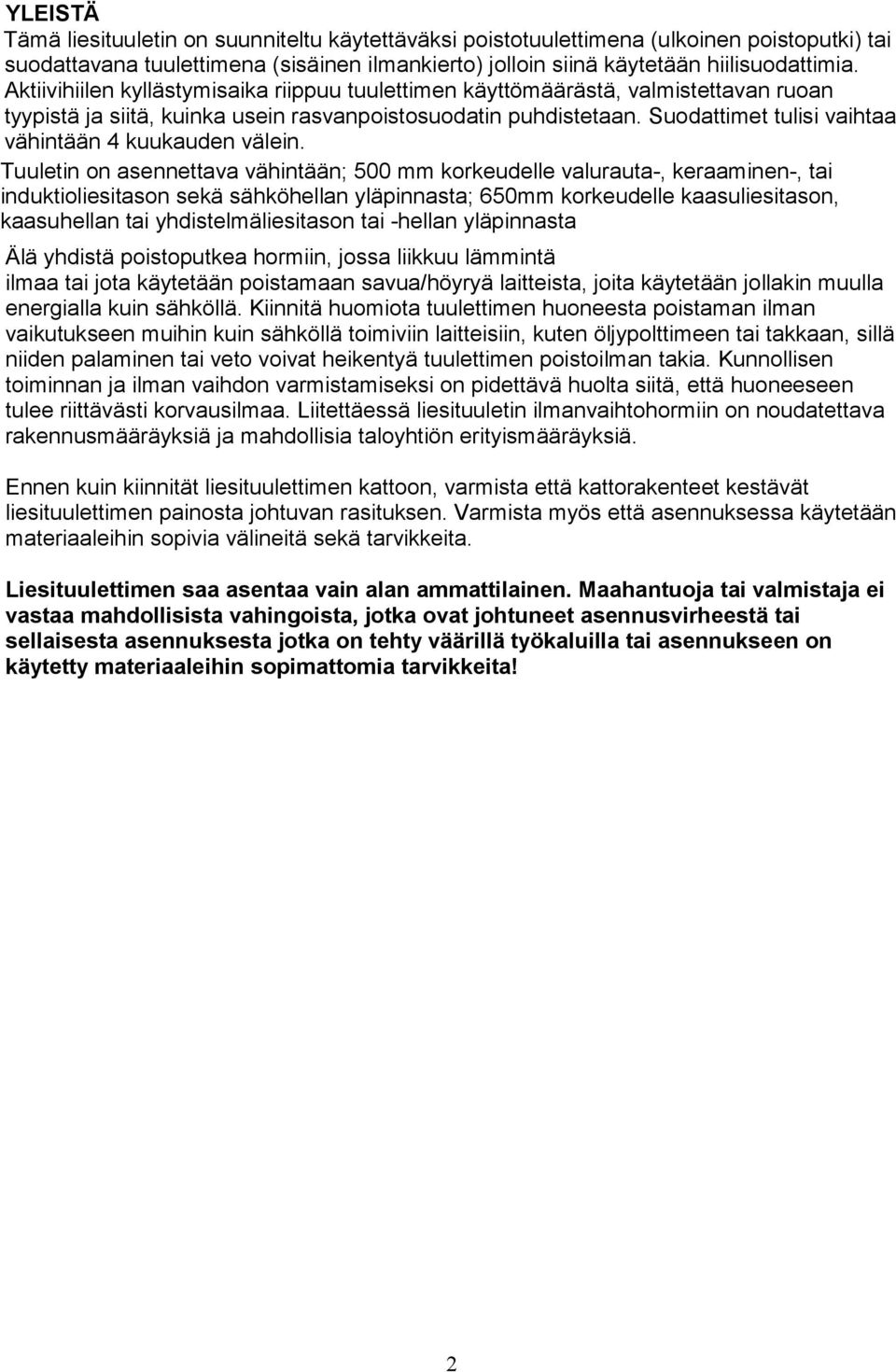 YLEISTÄ
Tämä liesituuletin on suunniteltu käytettäväksi poistotuulettimena (ulkoinen poistoputki) tai suodattavana tuulettimena (sisäinen ilmankierto) jolloin siinä käytetään hiilisuodattimia. Aktiivihiilen kyllästymisaika riippuu tuulettimen käyttömäärästä, valmistettavan ruoan tyypistä ja siitä, kuinka usein rasvanpoistosuodatin puhdistetaan. Suodattimet tulisi vaihtaa vähintään 4 kuukauden välein.

Tuuletin on asennettava vähintään; 500 mm korkeudelle valurauta-, keraaminen-, tai induktioliesitason sekä sähköhellan yläpinnasta; 650mm korkeudelle kaasuliesitason, kaasuhellan tai yhdistelmäliesitason tai -hellan yläpinnasta

Älä yhdistä poistoputkea hormiin, jossa liikkuu lämmintä
ilmaa tai jota käytetään poistamaan savua/höyryä laitteista, joita käytetään jollakin muulla energialla kuin sähköllä. Kiinnitä huomiota tuulettimen huoneesta poistaman ilman vaikutukseen muihin kuin sähköllä toimiviin laitteisiin, kuten öljypolttimeen tai takkaan, sillä niiden palaminen tai veto voivat heikentyä tuulettimen poistoilman takia. Kunnollisen toiminnan ja ilman vaihdon varmistamiseksi on pidettävä huolta siitä, että huoneeseen tulee riittävästi korvausilmaa. Liitettäessä liesituuletin ilmanvaihtohormiin on noudatettava rakennusmääräyksiä ja mahdollisia taloyhtiön erityismääräyksiä.

Ennen kuin kiinnität liesituulettimen kattoon, varmista että kattorakenteet kestävät liesituulettimen painosta johtuvan rasituksen. Varmista myös että asennuksessa käytetään materiaaleihin sopivia välineitä sekä tarvikkeita.

Liesituulettimen saa asentaa vain alan ammattilainen. Maahantuoja tai valmistaja ei vastaa mahdollisista vahingoista, jotka ovat johtuneet asennusvirheestä tai sellaisesta asennuksesta jotka on tehty väärillä työkaluilla tai asennukseen on käytetty materiaaleihin sopimattomia tarvikkeita!

2